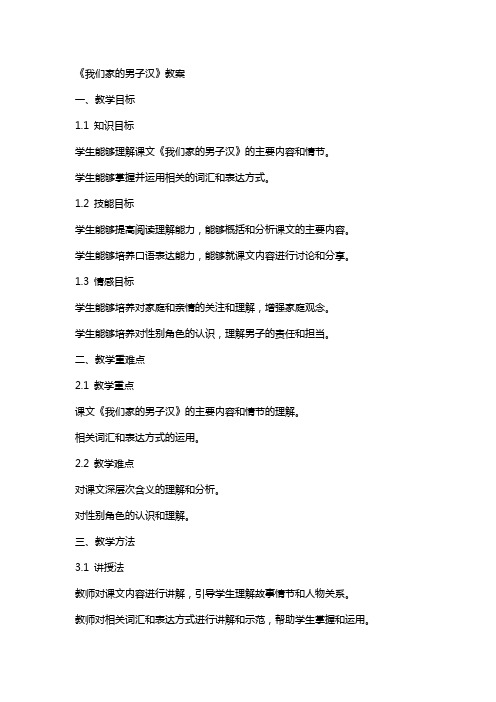 《我们家的男子汉》教案

一、教学目标

1.1 知识目标

学生能够理解课文《我们家的男子汉》的主要内容和情节。

学生能够掌握并运用相关的词汇和表达方式。

1.2 技能目标

学生能够提高阅读理解能力，能够概括和分析课文的主要内容。

学生能够培养口语表达能力，能够就课文内容进行讨论和分享。

1.3 情感目标

学生能够培养对家庭和亲情的关注和理解，增强家庭观念。

学生能够培养对性别角色的认识，理解男子的责任和担当。

二、教学重难点

2.1 教学重点

课文《我们家的男子汉》的主要内容和情节的理解。

相关词汇和表达方式的运用。

2.2 教学难点

对课文深层次含义的理解和分析。

对性别角色的认识和理解。

三、教学方法

3.1 讲授法

教师对课文内容进行讲解，引导学生理解故事情节和人物关系。

教师对相关词汇和表达方式进行讲解和示范，帮助学生掌握和运用。